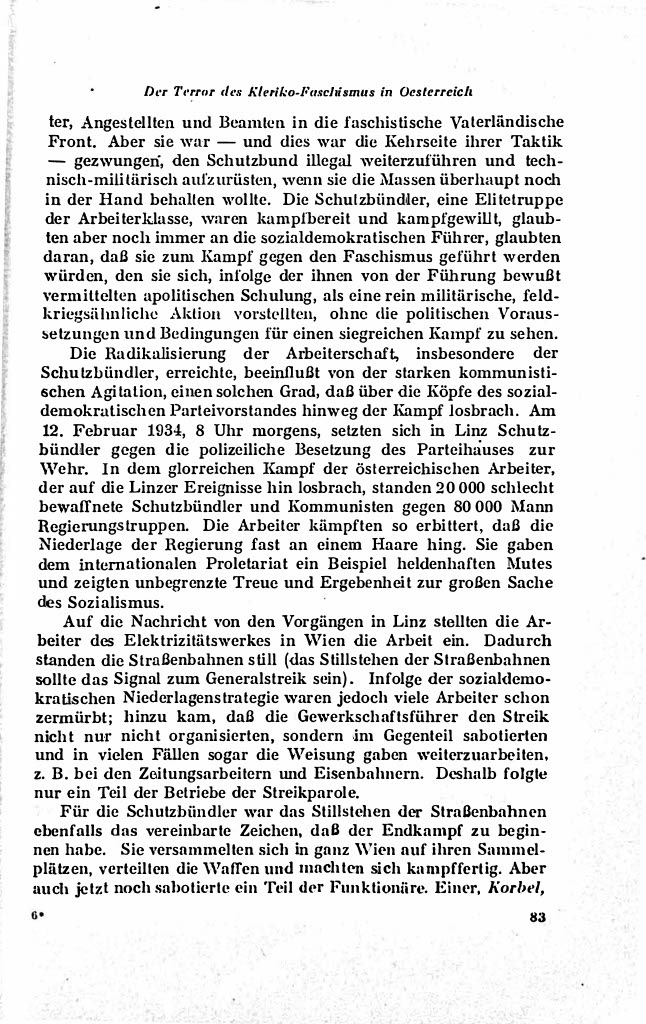 Der Terror des Kleriko-Faschismus in Oesterreich

ter, Angestellten und Beamten in die faschistische Vaterländische Front. Aber sie war — und dies war die Kehrseite ihrer Taktik — gezwungen, den Schutzbund illegal weiterzuführen und technisch-militärisch aufzurüsten, wenn sie die Massen überhaupt noch in der Hand behalten wollte. Die Schutzbündler, eine Elitetruppe der Arbeiterklasse, waren kampfbereit und kampfgewillt, glaubten aber noch immer an die sozialdemokratischen Führer, glaubten daran, daß sie zum Kampf gegen den Faschismus geführt werden würden, den sie sich, infolge der ihnen von der Führung bewußt vermittelten apolitischen Schulung, als eine rein militärische, feldkriegsähnliche Aktion vorstellten, ohne die politischen Voraussetzungen und Bedingungen für einen siegreichen Kampf zu sehen.

Die Radikalisierung der Arbeiterschaft, insbesondere der Schutzbündler, erreichte, beeinflußt von der starken kommunistischen Agitation, einen solchen Grad, daß über die Köpfe des sozialdemokratischen Parteivorstandes hinweg der Kampf losbrach. Am 12. Februar 1934, 8 Uhr morgens, setzten sich in Linz Schutzbündler gegen die polizeiliche Besetzung des Parteihauses zur Wehr. In dem glorreichen Kampf der österreichischen Arbeiter, der auf die Linzer Ereignisse hin losbrach, standen 20 000 schlecht bewaffnete Schutzbündler und Kommunisten gegen 80 000 Mann Regierungstruppen. Die Arbeiter kämpften so erbittert, daß die Niederlage der Regierung fast an einem Haare hing. Sie gaben dem internationalen Proletariat ein Beispiel heldenhaften Mutes und zeigten unbegrenzte Treue und Ergebenheit zur großen Sache des Sozialismus.

Auf die Nachricht von den Vorgängen in Linz stellten die Arbeiter des Elektrizitätswerkes in Wien die Arbeit ein. Dadurch standen die Straßenbahnen still (das Stillstehen der Straßenbahnen sollte das Signal zum Generalstreik sein). Infolge der sozialdemokratischen Niederlagenstrategie waren jedoch viele Arbeiter schon zermürbt; hinzu kam, daß die Gewerkschaftsführer den Streik nicht nur nicht organisierten, sondern im Gegenteil sabotierten und in vielen Fällen sogar die Weisung gaben weiterzuarbeiten, z. B. bei den Zeitungsarbeitern und Eisenbahnern. Deshalb folgte nur ein Teil der Betriebe der Streikparole.

Für die Schutzbündler war das Stillstehen der Straßenbahnen ebenfalls das vereinbarte Zeichen, daß der Endkampf zu beginnen habe. Sie versammelten sich in ganz Wien auf ihren Sammelplätzen, verteilten die Waffen und machten sich kampffertig. Aber auch jetzt noch sabotierte ein Teil der Funktionäre. Einer, Korbel,

6* 83